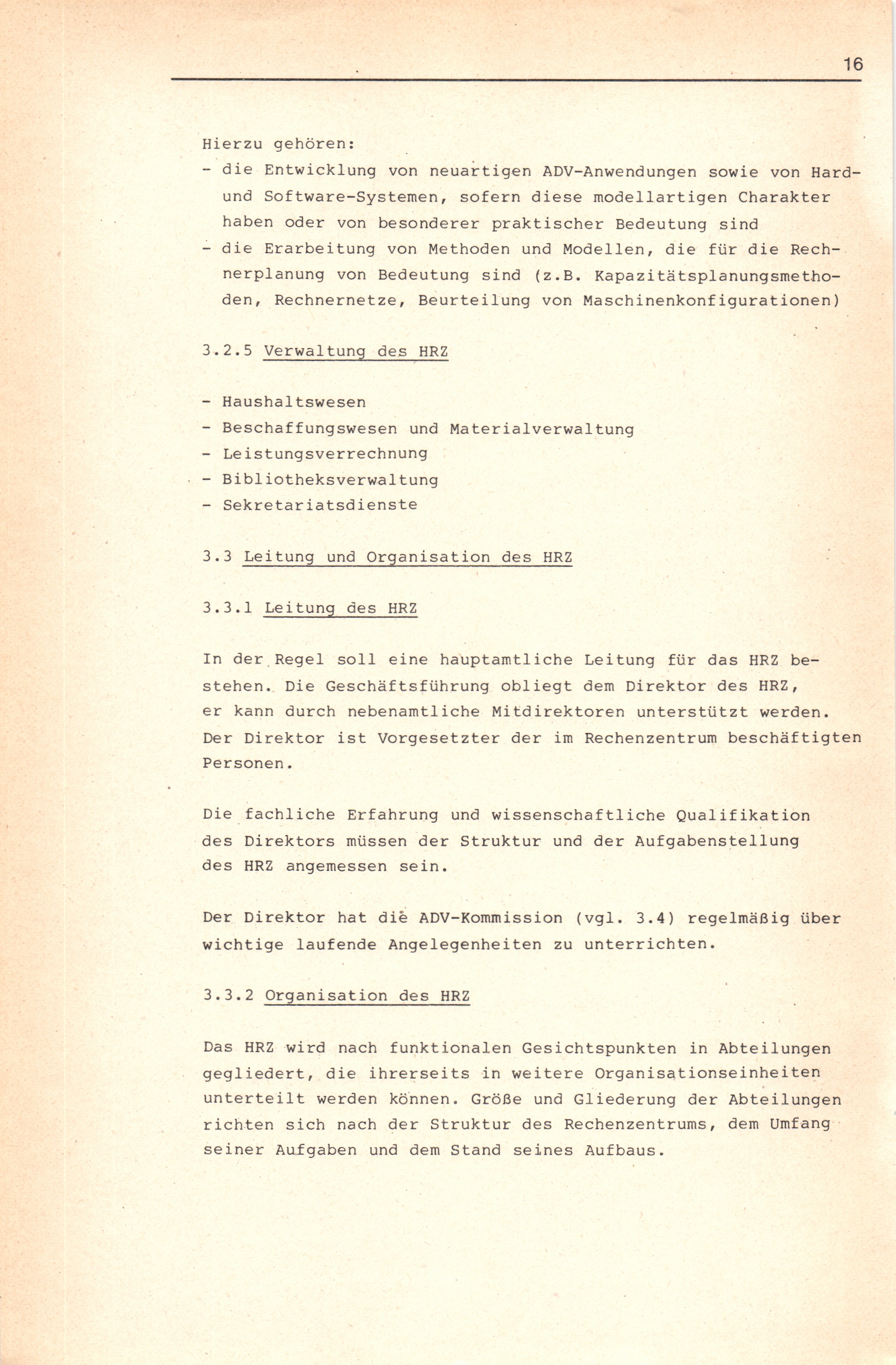 16

Hierzu gehören:
- die Entwicklung von neuartigen ADV-Anwendungen sowie von Hard- und Software-Systemen, sofern diese modellartigen Charakter haben oder von besonderer praktischer Bedeutung sind
- die Erarbeitung von Methoden und Modellen, die für die Rechnerplanung von Bedeutung sind (z.B. Kapazitätsplanungsmethoden, Rechnernetze, Beurteilung von Maschinenkonfigurationen)

3.2.5 Verwaltung des HRZ

- Haushaltswesen
- Beschaffungswesen und Materialverwaltung
- Leistungsverrechnung
- Bibliotheksverwaltung
- Sekretariatsdienste

3.3 Leitung und Organisation des HRZ

3.3.1 Leitung des HRZ

In der Regel soll eine hauptamtliche Leitung für das HRZ bestehen. Die Geschäftsführung obliegt dem Direktor des HRZ, er kann durch nebenamtliche Mitdirektoren unterstützt werden. Der Direktor ist Vorgesetzter der im Rechenzentrum beschäftigten Personen.

Die fachliche Erfahrung und wissenschaftliche Qualifikation des Direktors müssen der Struktur und der Aufgabenstellung des HRZ angemessen sein.

Der Direktor hat die ADV-Kommission (vgl. 3.4) regelmäßig über wichtige laufende Angelegenheiten zu unterrichten.

3.3.2 Organisation des HRZ

Das HRZ wird nach funktionalen Gesichtspunkten in Abteilungen gegliedert, die ihrerseits in weitere Organisationseinheiten unterteilt werden können. Größe und Gliederung der Abteilungen richten sich nach der Struktur des Rechenzentrums, dem Umfang seiner Aufgaben und dem Stand seines Aufbaus.